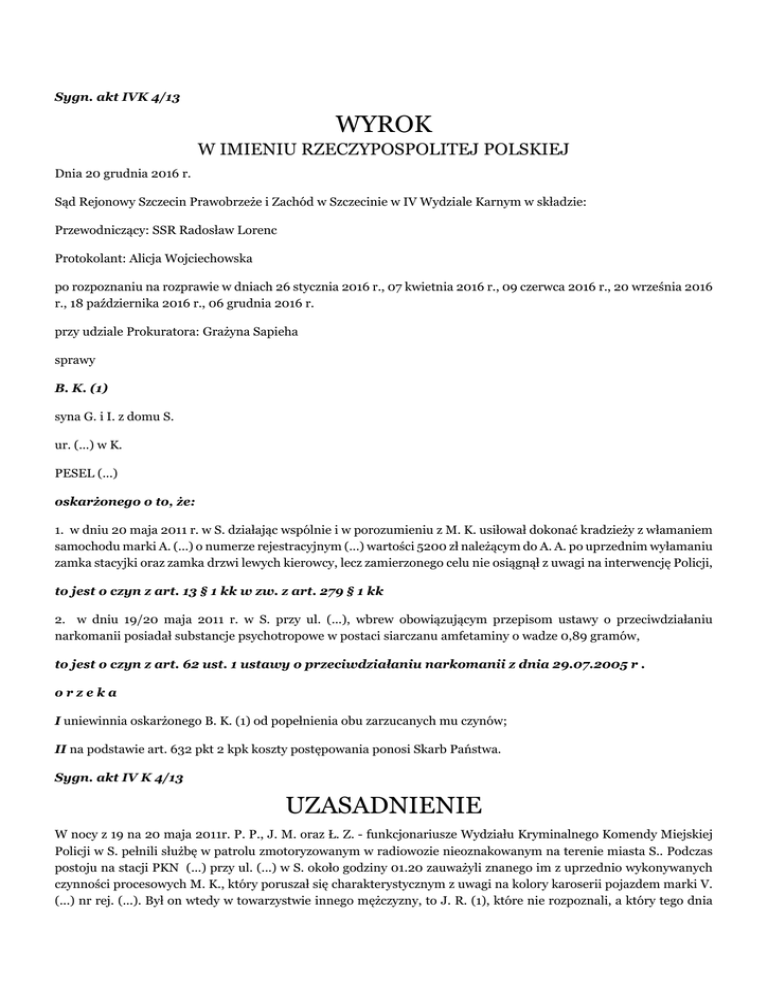 Sygn. akt IVK 4/13

WYROK

W IMIENIU RZECZYPOSPOLITEJ POLSKIEJ

Dnia 20 grudnia 2016 r.

Sąd Rejonowy Szczecin Prawobrzeże i Zachód w Szczecinie w IV Wydziale Karnym w składzie:

Przewodniczący: SSR Radosław Lorenc

Protokolant: Alicja Wojciechowska

po rozpoznaniu na rozprawie w dniach 26 stycznia 2016 r., 07 kwietnia 2016 r., 09 czerwca 2016 r., 20 września 2016 r., 18 października 2016 r., 06 grudnia 2016 r.

przy udziale Prokuratora: Grażyna Sapieha

sprawy

B. K. (1)

syna G. i I. z domu S.

ur. (...) w K.

PESEL (...)

oskarżonego o to, że:

1. w dniu 20 maja 2011 r. w S. działając wspólnie i w porozumieniu z M. K. usiłował dokonać kradzieży z włamaniem samochodu marki A. (...) o numerze rejestracyjnym (...) wartości 5200 zł należącym do A. A. po uprzednim wyłamaniu zamka stacyjki oraz zamka drzwi lewych kierowcy, lecz zamierzonego celu nie osiągnął z uwagi na interwencję Policji,

to jest o czyn z art. 13 § 1 kk w zw. z art. 279 § 1 kk

2. w dniu 19/20 maja 2011 r. w S. przy ul. (...), wbrew obowiązującym przepisom ustawy o przeciwdziałaniu narkomanii posiadał substancje psychotropowe w postaci siarczanu amfetaminy o wadze 0,89 gramów,

to jest o czyn z art. 62 ust. 1 ustawy o przeciwdziałaniu narkomanii z dnia 29.07.2005 r .

o r z e k a

I uniewinnia oskarżonego B. K. (1) od popełnienia obu zarzucanych mu czynów;

II na podstawie art. 632 pkt 2 kpk koszty postępowania ponosi Skarb Państwa.

Sygn. akt IV K 4/13

UZASADNIENIE

W nocy z 19 na 20 maja 2011r. P. P., J. M. oraz Ł. Z. - funkcjonariusze Wydziału Kryminalnego Komendy Miejskiej Policji w S. pełnili służbę w patrolu zmotoryzowanym w radiowozie nieoznakowanym na terenie miasta S.. Podczas postoju na stacji PKN (...) przy ul. (...) w S. około godziny 01.20 zauważyli znanego im z uprzednio wykonywanych czynności procesowych M. K., który poruszał się charakterystycznym z uwagi na kolory karoserii pojazdem marki V. (...) nr rej. (...). Był on wtedy w towarzystwie innego mężczyzny, to J. R. (1), które nie rozpoznali, a który tego dnia